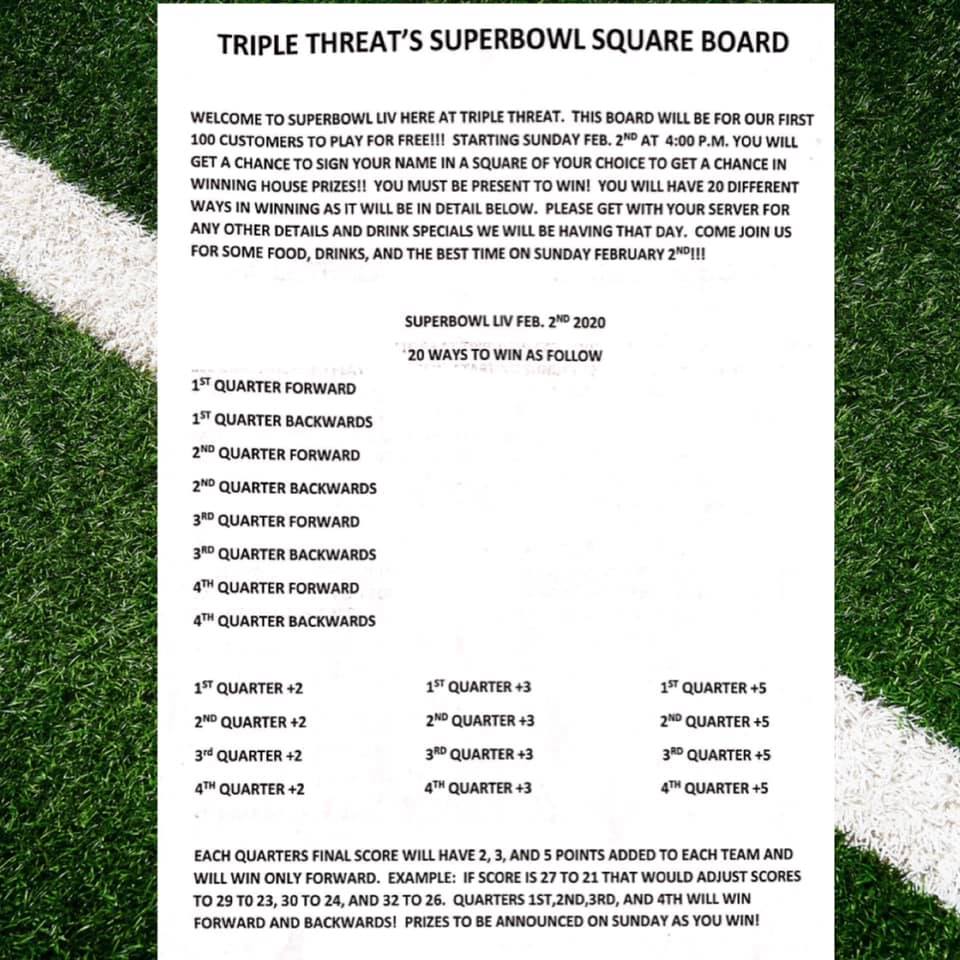 TRIPLE THREAT'S SUPERBOWL SQUARE BOARD

WELCOME TO SUPERBOWL LIV HERE AT TRIPLE THREAT. THIS BOARD WILL BE FOR OUR FIRST 100 CUSTOMERS TO PLAY FOR FREE!!! STARTING SUNDAY FEB. 2$^{ND}$ AT 4:00 P.M. YOU WILL GET A CHANCE TO SIGN YOUR NAME IN A SQUARE OF YOUR CHOICE TO GET A CHANCE IN WINNING HOUSE PRIZES!! YOU MUST BE PRESENT TO WIN! YOU WILL HAVE 20 DIFFERENT WAYS IN WINNING AS IT WILL BE IN DETAIL BELOW. PLEASE GET WITH YOUR SERVER FOR ANY OTHER DETAILS AND DRINK SPECIALS WE WILL BE HAVING THAT DAY. COME JOIN US FOR SOME FOOD, DRINKS, AND THE BEST TIME ON SUNDAY FEBRUARY 2$^{ND}$!!!

SUPERBOWL LIV FEB. 2$^{ND}$ 2020

20 WAYS TO WIN AS FOLLOW

1$^{ST}$ QUARTER FORWARD

1$^{ST}$ QUARTER BACKWARDS

2$^{ND}$ QUARTER FORWARD

2$^{ND}$ QUARTER BACKWARDS

3$^{RD}$ QUARTER FORWARD

3$^{RD}$ QUARTER BACKWARDS

4$^{TH}$ QUARTER FORWARD

4$^{TH}$ QUARTER BACKWARDS

1$^{ST}$ QUARTER +2

2$^{ND}$ QUARTER +2

3$^{rd}$ QUARTER +2

4$^{TH}$ QUARTER +2

1$^{ST}$ QUARTER +3

2$^{ND}$ QUARTER +3

3$^{RD}$ QUARTER +3

4$^{TH}$ QUARTER +3

1$^{ST}$ QUARTER +5

2$^{ND}$ QUARTER +5

3$^{RD}$ QUARTER +5

4$^{TH}$ QUARTER +5

EACH QUARTERS FINAL SCORE WILL HAVE 2, 3, AND 5 POINTS ADDED TO EACH TEAM AND WILL WIN ONLY FORWARD. EXAMPLE: IF SCORE IS 27 TO 21 THAT WOULD ADJUST SCORES TO 29 TO 23, 30 TO 24, AND 32 TO 26. QUARTERS 1ST,2ND,3RD, AND 4TH WILL WIN FORWARD AND BACKWARDS! PRIZES TO BE ANNOUNCED ON SUNDAY AS YOU WIN!